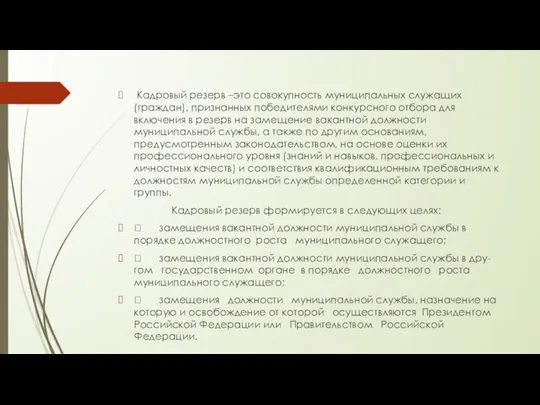 Кадровый резерв –это совокупность муниципальных служащих (граждан), признанных победителями конкурсного отбора для включения в резерв на замещение вакантной должности муниципальной службы, а также по другим основаниям, предусмотренным законодательством, на основе оценки их профессионального уровня (знаний и навыков, профессиональных и личностных качеств) и соответствия квалификационным требованиям к должностям муниципальной службы определенной категории и группы.

Кадровый резерв формируется в следующих целях:

замещения вакантной должности муниципальной службы в порядке должностного роста муниципального служащего;

замещения вакантной должности муниципальной службы в другом государственном органе в порядке должностного роста муниципального служащего;

замещения должности муниципальной службы, назначение на которую и освобождение от которой осуществляются Президентом Российской Федерации или Правительством Российской Федерации.